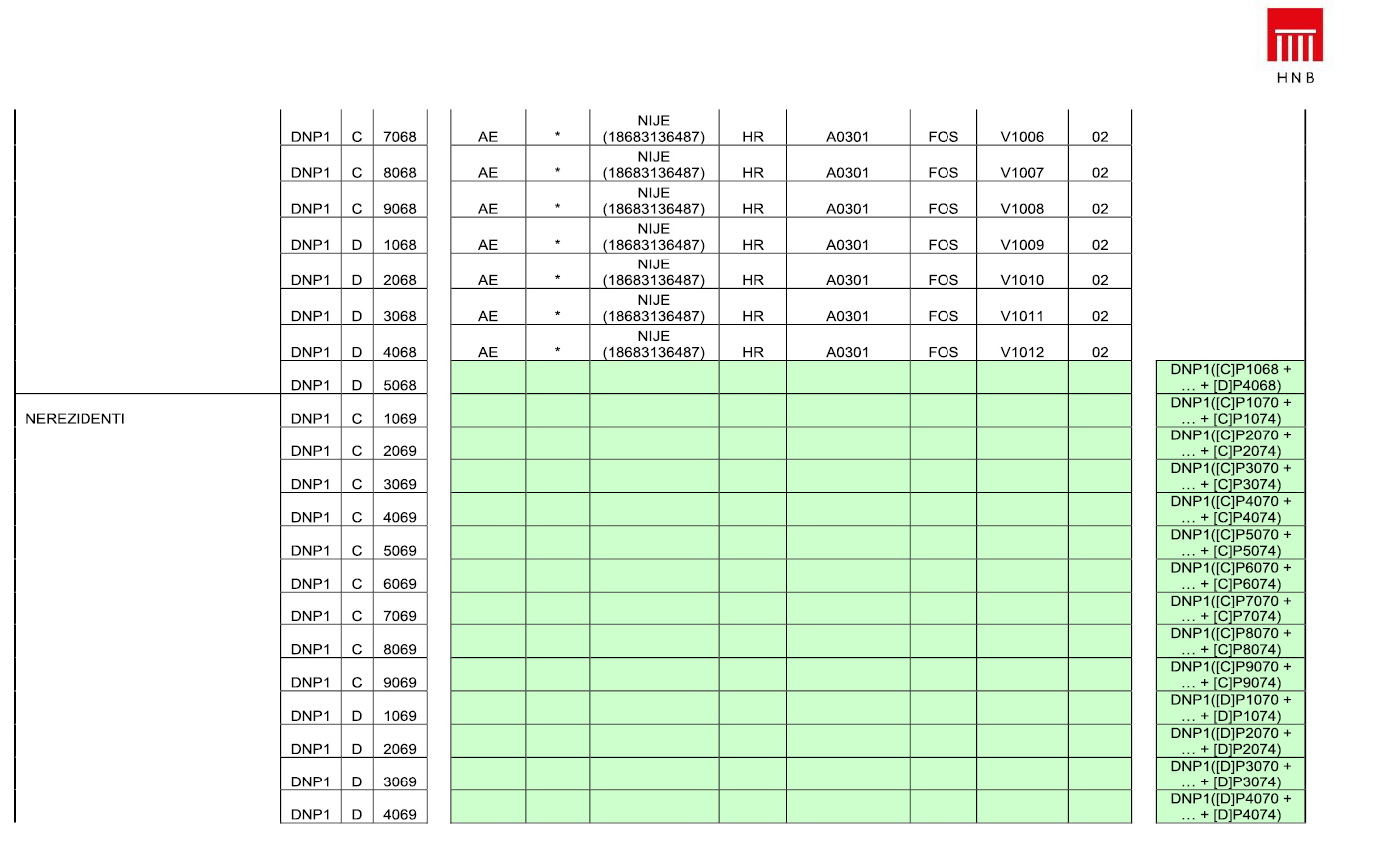 HNB

|  | DNP1 | C | 7068 | AE | * | NIJE (18683136487) | HR | A0301 | FOS | V1006 | 02 |  |
|---|---|---|---|---|---|---|---|---|---|---|---|---|
|  | DNP1 | C | 8068 | AE | * | NIJE (18683136487) | HR | A0301 | FOS | V1007 | 02 |  |
|  | DNP1 | C | 9068 | AE | * | NIJE (18683136487) | HR | A0301 | FOS | V1008 | 02 |  |
|  | DNP1 | D | 1068 | AE | * | NIJE (18683136487) | HR | A0301 | FOS | V1009 | 02 |  |
|  | DNP1 | D | 2068 | AE | * | NIJE (18683136487) | HR | A0301 | FOS | V1010 | 02 |  |
|  | DNP1 | D | 3068 | AE | * | NIJE (18683136487) | HR | A0301 | FOS | V1011 | 02 |  |
|  | DNP1 | D | 4068 | AE | * | NIJE (18683136487) | HR | A0301 | FOS | V1012 | 02 |  |
|  | DNP1 | D | 5068 |  |  |  |  |  |  |  |  | DNP1([C]P1068 + … + [D]P4068) |
| NEREZIDENTI | DNP1 | C | 1069 |  |  |  |  |  |  |  |  | DNP1([C]P1070 + … + [C]P1074) |
|  | DNP1 | C | 2069 |  |  |  |  |  |  |  |  | DNP1([C]P2070 + … + [C]P2074) |
|  | DNP1 | C | 3069 |  |  |  |  |  |  |  |  | DNP1([C]P3070 + … + [C]P3074) |
|  | DNP1 | C | 4069 |  |  |  |  |  |  |  |  | DNP1([C]P4070 + … + [C]P4074) |
|  | DNP1 | C | 5069 |  |  |  |  |  |  |  |  | DNP1([C]P5070 + … + [C]P5074) |
|  | DNP1 | C | 6069 |  |  |  |  |  |  |  |  | DNP1([C]P6070 + … + [C]P6074) |
|  | DNP1 | C | 7069 |  |  |  |  |  |  |  |  | DNP1([C]P7070 + … + [C]P7074) |
|  | DNP1 | C | 8069 |  |  |  |  |  |  |  |  | DNP1([C]P8070 + … + [C]P8074) |
|  | DNP1 | C | 9069 |  |  |  |  |  |  |  |  | DNP1([C]P9070 + … + [C]P9074) |
|  | DNP1 | D | 1069 |  |  |  |  |  |  |  |  | DNP1([D]P1070 + … + [D]P1074) |
|  | DNP1 | D | 2069 |  |  |  |  |  |  |  |  | DNP1([D]P2070 + … + [D]P2074) |
|  | DNP1 | D | 3069 |  |  |  |  |  |  |  |  | DNP1([D]P3070 + … + [D]P3074) |
|  | DNP1 | D | 4069 |  |  |  |  |  |  |  |  | DNP1([D]P4070 + … + [D]P4074) |